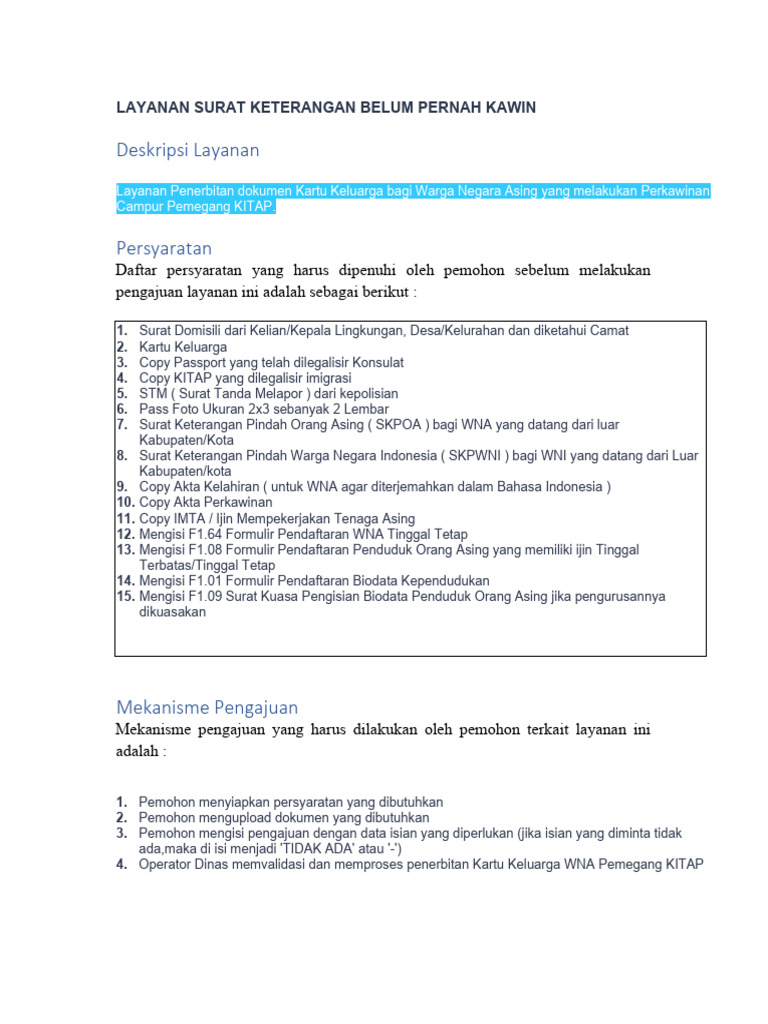 LAYANAN SURAT KETERANGAN BELUM PERNAH KAWIN

Deskripsi Layanan

Layanan Penerbitan dokumen Kartu Keluarga bagi Warga Negara Asing yang melakukan Perkawinan Campur Pemegang KITAP.

Persyaratan

Daftar persyaratan yang harus dipenuhi oleh pemohon sebelum melakukan pengajuan layanan ini adalah sebagai berikut :

1. Surat Domisili dari Kelian/Kepala Lingkungan, Desa/Kelurahan dan diketahui Camat
2. Kartu Keluarga
3. Copy Passport yang telah dilegalisir Konsulat
4. Copy KITAP yang dilegalisir imigrasi
5. STM ( Surat Tanda Melapor ) dari kepolisian
6. Pass Foto Ukuran 2x3 sebanyak 2 Lembar
7. Surat Keterangan Pindah Orang Asing ( SKPOA ) bagi WNA yang datang dari luar Kabupaten/Kota
8. Surat Keterangan Pindah Warga Negara Indonesia ( SKPWNI ) bagi WNI yang datang dari Luar Kabupaten/kota
9. Copy Akta Kelahiran ( untuk WNA agar diterjemahkan dalam Bahasa Indonesia )
10. Copy Akta Perkawinan
11. Copy IMTA / Ijin Mempekerjakan Tenaga Asing
12. Mengisi F1.64 Formulir Pendaftaran WNA Tinggal Tetap
13. Mengisi F1.08 Formulir Pendaftaran Penduduk Orang Asing yang memiliki ijin Tinggal Terbatas/Tinggal Tetap
14. Mengisi F1.01 Formulir Pendaftaran Biodata Kependudukan
15. Mengisi F1.09 Surat Kuasa Pengisian Biodata Penduduk Orang Asing jika pengurusannya dikuasakan

Mekanisme Pengajuan

Mekanisme pengajuan yang harus dilakukan oleh pemohon terkait layanan ini adalah :

1. Pemohon menyiapkan persyaratan yang dibutuhkan
2. Pemohon mengupload dokumen yang dibutuhkan
3. Pemohon mengisi pengajuan dengan data isian yang diperlukan (jika isian yang diminta tidak ada,maka di isi menjadi 'TIDAK ADA' atau '-')
4. Operator Dinas memvalidasi dan memproses penerbitan Kartu Keluarga WNA Pemegang KITAP